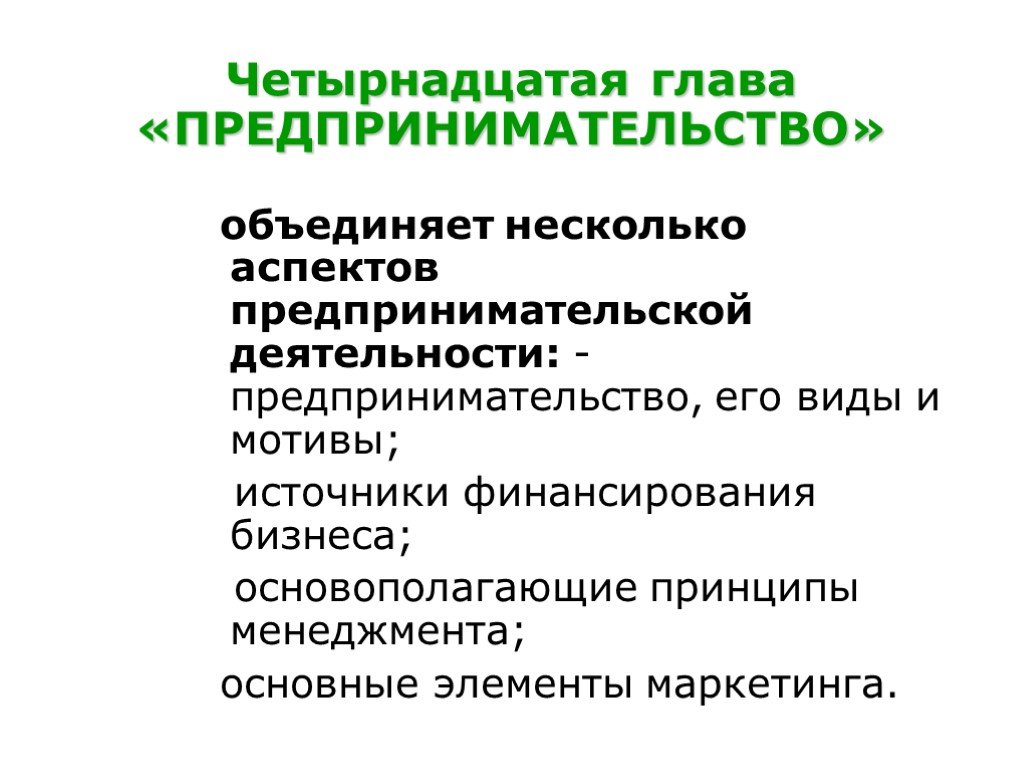 Четырнадцатая глава «ПРЕДПРИНИМАТЕЛЬСТВО»

объединяет несколько аспектов предпринимательской деятельности: - предпринимательство, его виды и мотивы;

источники финансирования бизнеса;

основополагающие принципы менеджмента;

основные элементы маркетинга.